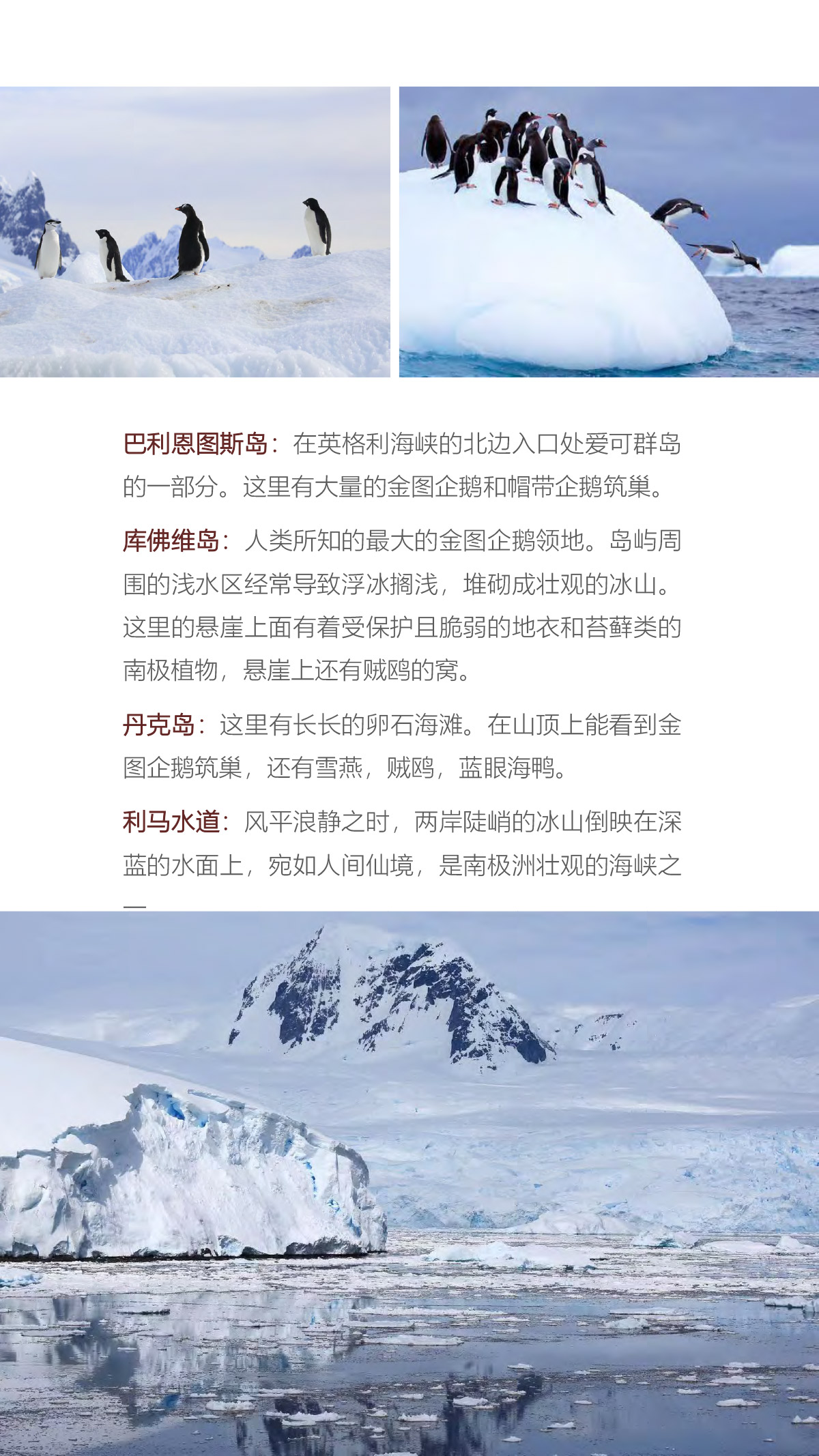 巴利恩图斯岛：在英格利海峡的北边入口处爱可群岛的一部分。这里有大量的金图企鹅和帽带企鹅筑巢。

库佛维岛：人类所知的最大的金图企鹅领地。岛屿周围的浅水区经常导致浮冰搁浅，堆砌成壮观的冰山。这里的悬崖上面有着受保护且脆弱的地衣和苔藓类的南极植物，悬崖上还有贼鸥的窝。

丹克岛：这里有长长的卵石海滩。在山顶上能看到金图企鹅筑巢，还有雪燕，贼鸥，蓝眼海鸭。

利马水道：风平浪静之时，两岸陡峭的冰山倒映在深蓝的水面上，宛如人间仙境，是南极洲壮观的海峡之一